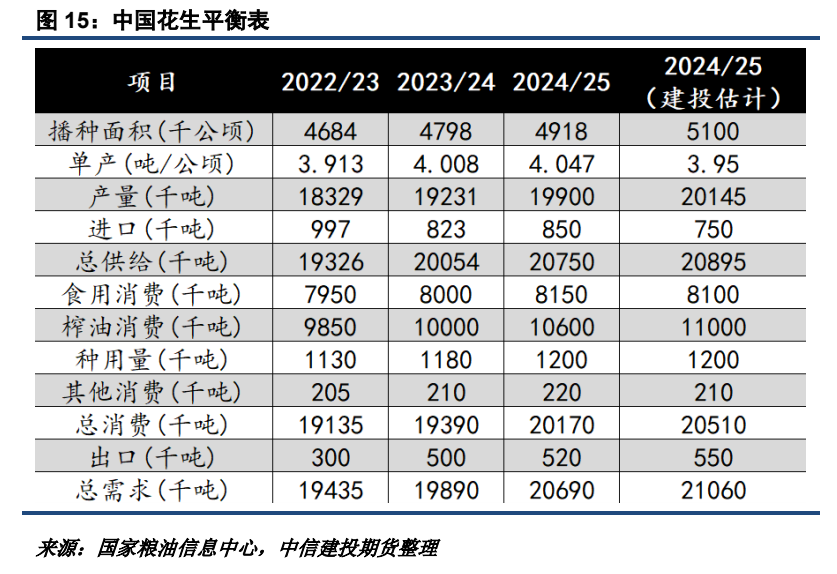 图 15：中国花生平衡表

| 项目 | 2022/23 | 2023/24 | 2024/25 | 2024/25（建投估计） |
|---|---|---|---|---|
| 播种面积(千公顷) | 4684 | 4798 | 4918 | 5100 |
| 单产(吨/公顷) | 3.913 | 4.008 | 4.047 | 3.95 |
| 产量(千吨) | 18329 | 19231 | 19900 | 20145 |
| 进口(千吨) | 997 | 823 | 850 | 750 |
| 总供给(千吨) | 19326 | 20054 | 20750 | 20895 |
| 食用消费(千吨) | 7950 | 8000 | 8150 | 8100 |
| 榨油消费(千吨) | 9850 | 10000 | 10600 | 11000 |
| 种用量(千吨) | 1130 | 1180 | 1200 | 1200 |
| 其他消费(千吨) | 205 | 210 | 220 | 210 |
| 总消费(千吨) | 19135 | 19390 | 20170 | 20510 |
| 出口(千吨) | 300 | 500 | 520 | 550 |
| 总需求(千吨) | 19435 | 19890 | 20690 | 21060 |

来源：国家粮油信息中心，中信建投期货整理